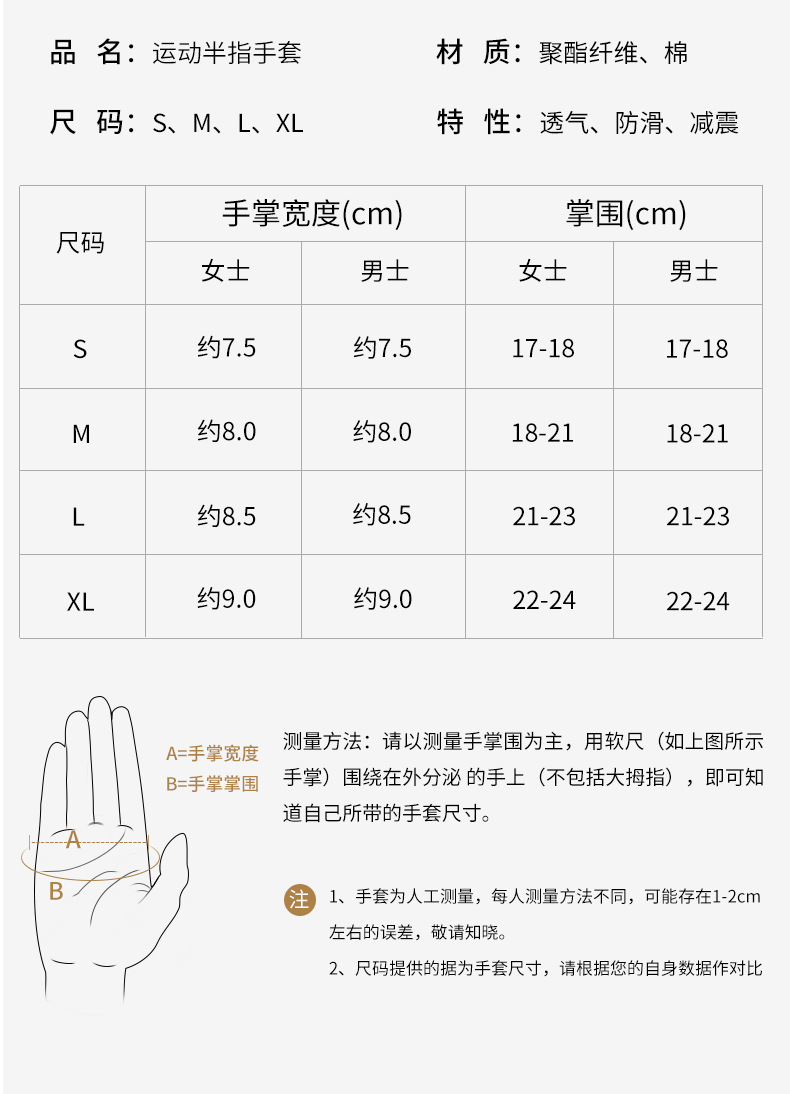 品 名：运动半指手套 材 质：聚酯纤维、棉

尺 码：S、M、L、XL 特 性：透气、防滑、减震

| 尺码 | 手掌宽度(cm) |  | 掌围(cm) |  |
|---|---|---|---|---|
|  | 女士 | 男士 | 女士 | 男士 |
| S | 约7.5 | 约7.5 | 17-18 | 17-18 |
| M | 约8.0 | 约8.0 | 18-21 | 18-21 |
| L | 约8.5 | 约8.5 | 21-23 | 21-23 |
| XL | 约9.0 | 约9.0 | 22-24 | 22-24 |

A=手掌宽度
B=手掌掌围

A

B

测量方法：请以测量手掌围为主，用软尺（如上图所示手掌）围绕在外分泌 的手上（不包括大拇指），即可知道自己所带的手套尺寸。

注 1、手套为人工测量，每人测量方法不同，可能存在1-2cm左右的误差，敬请知晓。

2、尺码提供的据为手套尺寸，请根据您的自身数据作对比